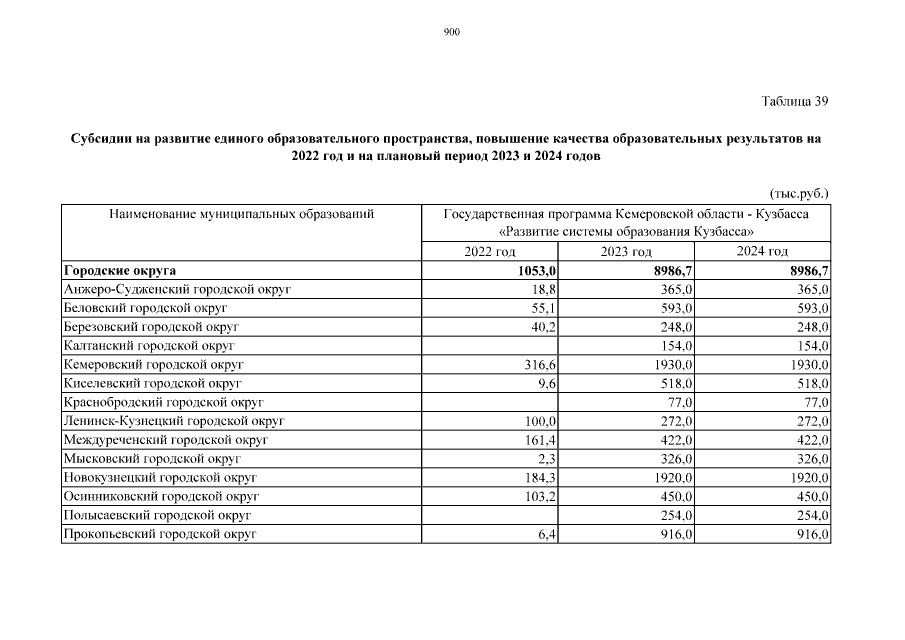 900

Таблица 39

Субсидии на развитие единого образовательного пространства, повышение качества образовательных результатов на 2022 год и на плановый период 2023 и 2024 годов

(тыс.руб.)

| Наименование муниципальных образований | Государственная программа Кемеровской области - Кузбасса «Развитие системы образования Кузбасса» | | |
|---|---|---|---|
| | 2022 год | 2023 год | 2024 год |
| **Городские округа** | **1053,0** | **8986,7** | **8986,7** |
| Анжеро-Судженский городской округ | 18,8 | 365,0 | 365,0 |
| Беловский городской округ | 55,1 | 593,0 | 593,0 |
| Березовский городской округ | 40,2 | 248,0 | 248,0 |
| Калтанский городской округ | | 154,0 | 154,0 |
| Кемеровский городской округ | 316,6 | 1930,0 | 1930,0 |
| Киселевский городской округ | 9,6 | 518,0 | 518,0 |
| Краснобродский городской округ | | 77,0 | 77,0 |
| Ленинск-Кузнецкий городской округ | 100,0 | 272,0 | 272,0 |
| Междуреченский городской округ | 161,4 | 422,0 | 422,0 |
| Мысковский городской округ | 2,3 | 326,0 | 326,0 |
| Новокузнецкий городской округ | 184,3 | 1920,0 | 1920,0 |
| Осинниковский городской округ | 103,2 | 450,0 | 450,0 |
| Полысаевский городской округ | | 254,0 | 254,0 |
| Прокопьевский городской округ | 6,4 | 916,0 | 916,0 |